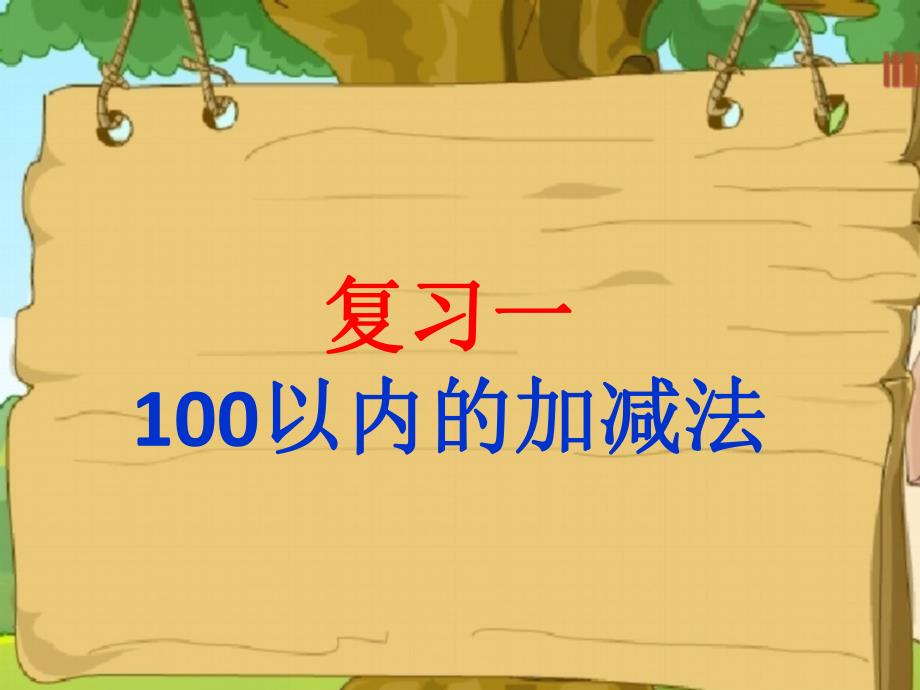 复习一
100以内的加减法